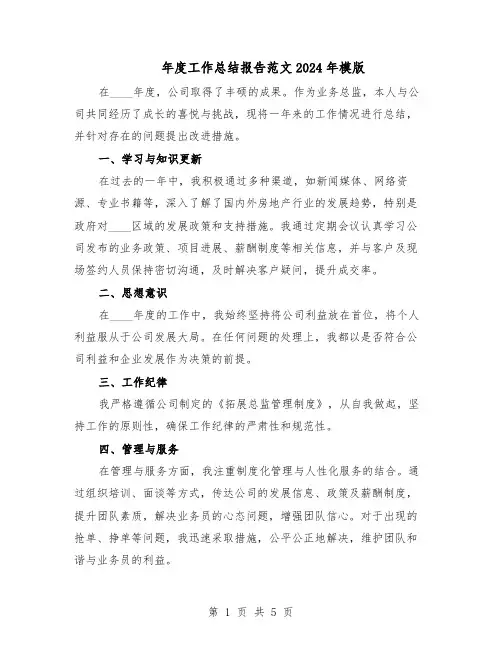 年度工作总结报告范文2024年模版

在____年度，公司取得了丰硕的成果。作为业务总监，本人与公司共同经历了成长的喜悦与挑战，现将一年来的工作情况进行总结，并针对存在的问题提出改进措施。

一、学习与知识更新

在过去的一年中，我积极通过多种渠道，如新闻媒体、网络资源、专业书籍等，深入了解了国内外房地产行业的发展趋势，特别是政府对____区域的发展政策和支持措施。我通过定期会议认真学习公司发布的业务政策、项目进展、薪酬制度等相关信息，并与客户及现场签约人员保持密切沟通，及时解决客户疑问，提升成交率。

二、思想意识

在____年度的工作中，我始终坚持将公司利益放在首位，将个人利益服从于公司发展大局。在任何问题的处理上，我都以是否符合公司利益和企业发展作为决策的前提。

三、工作纪律

我严格遵循公司制定的《拓展总监管理制度》，从自我做起，坚持工作的原则性，确保工作纪律的严肃性和规范性。

四、管理与服务

在管理与服务方面，我注重制度化管理与人性化服务的结合。通过组织培训、面谈等方式，传达公司的发展信息、政策及薪酬制度，提升团队素质，解决业务员的心态问题，增强团队信心。对于出现的抢单、挣单等问题，我迅速采取措施，公平公正地解决，维护团队和谐与业务员的利益。

第 1 页 共 5 页